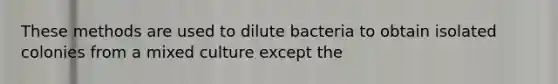 These methods are used to dilute bacteria to obtain isolated colonies from a mixed culture except the